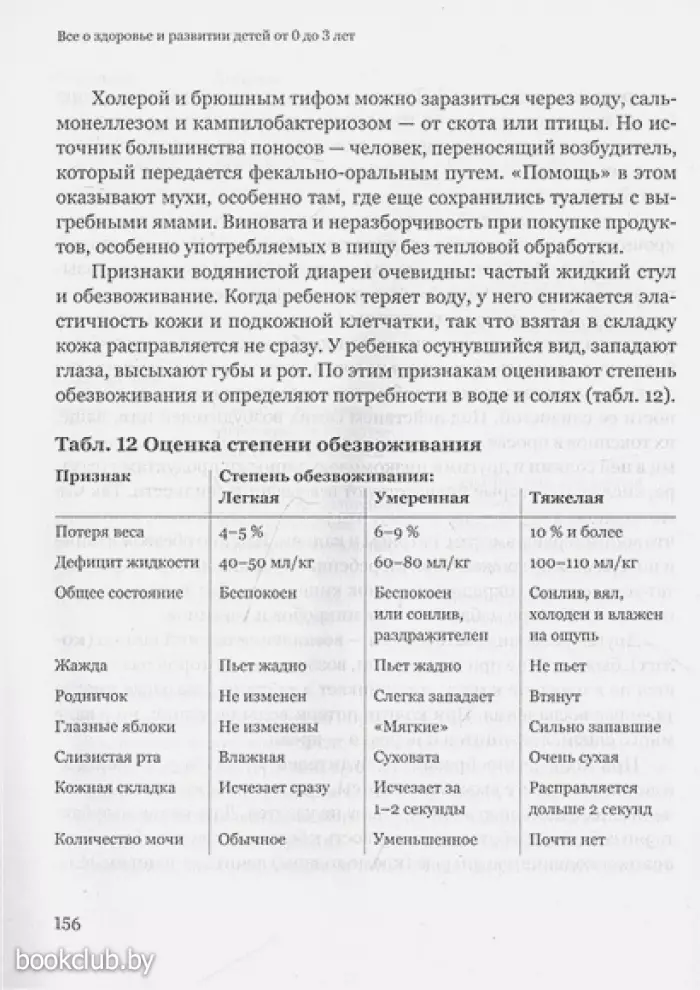 Все о здоровье и развитии детей от 0 до 3 лет

Холерой и брюшным тифом можно заразиться через воду, сальмонеллезом и кампилобактериозом — от скота или птицы. Но источник большинства поносов — человек, переносящий возбудитель, который передается фекально-оральным путем. «Помощь» в этом оказывают мухи, особенно там, где еще сохранились туалеты с выгребными ямами. Виновата и неразборчивость при покупке продуктов, особенно употребляемых в пищу без тепловой обработки.

Признаки водянистой диареи очевидны: частый жидкий стул и обезвоживание. Когда ребенок теряет воду, у него снижается эластичность кожи и подкожной клетчатки, так что взятая в складку кожа расправляется не сразу. У ребенка осунувшийся вид, западают глаза, высыхают губы и рот. По этим признакам оценивают степень обезвоживания и определяют потребности в воде и солях (табл. 12).

Табл. 12 Оценка степени обезвоживания

| Признак | Степень обезвоживания: Легкая | Умеренная | Тяжелая |
|---|---|---|---|
| Потеря веса | 4–5 % | 6–9 % | 10 % и более |
| Дефицит жидкости | 40–50 мл/кг | 60–80 мл/кг | 100–110 мл/кг |
| Общее состояние | Беспокоен | Беспокоен или сонлив, раздражителен | Сонлив, вял, холоден и влажен на ощупь |
| Жажда | Пьет жадно | Пьет жадно | Не пьет |
| Родничок | Не изменен | Слегка западает | Втянут |
| Глазные яблоки | Не изменены | «Мягкие» | Сильно запавшие |
| Слизистая рта | Влажная | Суховата | Очень сухая |
| Кожная складка | Исчезает сразу | Исчезает за 1–2 секунды | Расправляется дольше 2 секунд |
| Количество мочи | Обычное | Уменьшенное | Почти нет |

156

bookclub.by